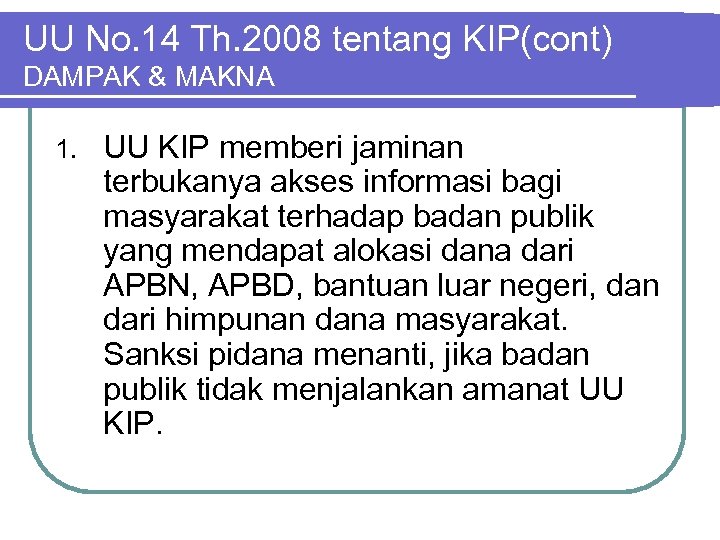 UU No.14 Th.2008 tentang KIP(cont)
DAMPAK & MAKNA

1. UU KIP memberi jaminan terbukanya akses informasi bagi masyarakat terhadap badan publik yang mendapat alokasi dana dari APBN, APBD, bantuan luar negeri, dan dari himpunan dana masyarakat. Sanksi pidana menanti, jika badan publik tidak menjalankan amanat UU KIP.